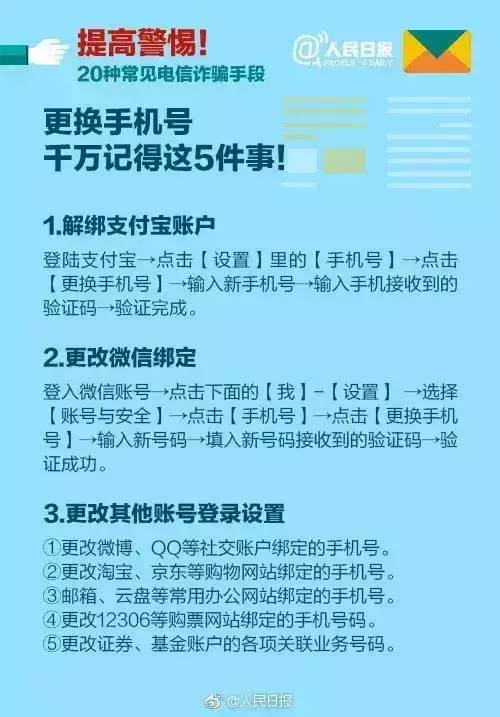 提高警惕!
20种常见电信诈骗手段

@人民日报
PEOPLE'S DAILY

更换手机号
千万记得这5件事!

1.解绑支付宝账户

登陆支付宝→点击【设置】里的【手机号】→点击【更换手机号】→输入新手机号→输入手机接收到的验证码→验证完成。

2.更改微信绑定

登入微信账号→点击下面的【我】-【设置】→选择【账号与安全】→点击【手机号】→点击【更换手机号】→输入新号码→填入新号码接收到的验证码→验证成功。

3.更改其他账号登录设置

①更改微博、QQ等社交账户绑定的手机号。
②更改淘宝、京东等购物网站绑定的手机号。
③邮箱、云盘等常用办公网站绑定的手机号。
④更改12306等购票网站绑定的手机号码。
⑤更改证券、基金账户的各项关联业务号码。

@人民日报